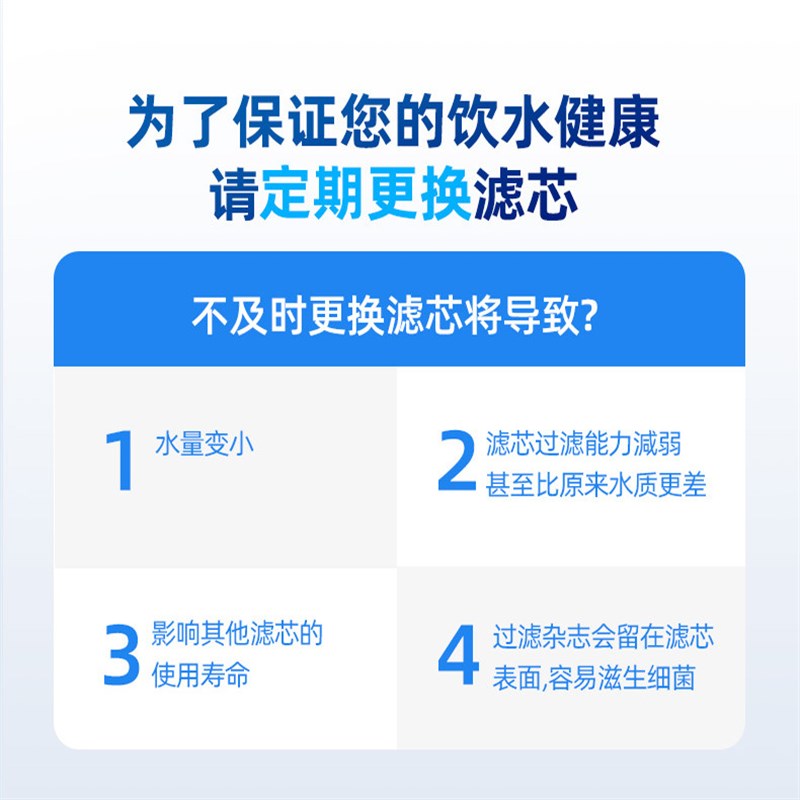 为了保证您的饮水健康
请定期更换滤芯

不及时更换滤芯将导致?

1 水量变小

2 滤芯过滤能力减弱 甚至比原来水质更差

3 影响其他滤芯的 使用寿命

4 过滤杂志会留在滤芯 表面,容易滋生细菌